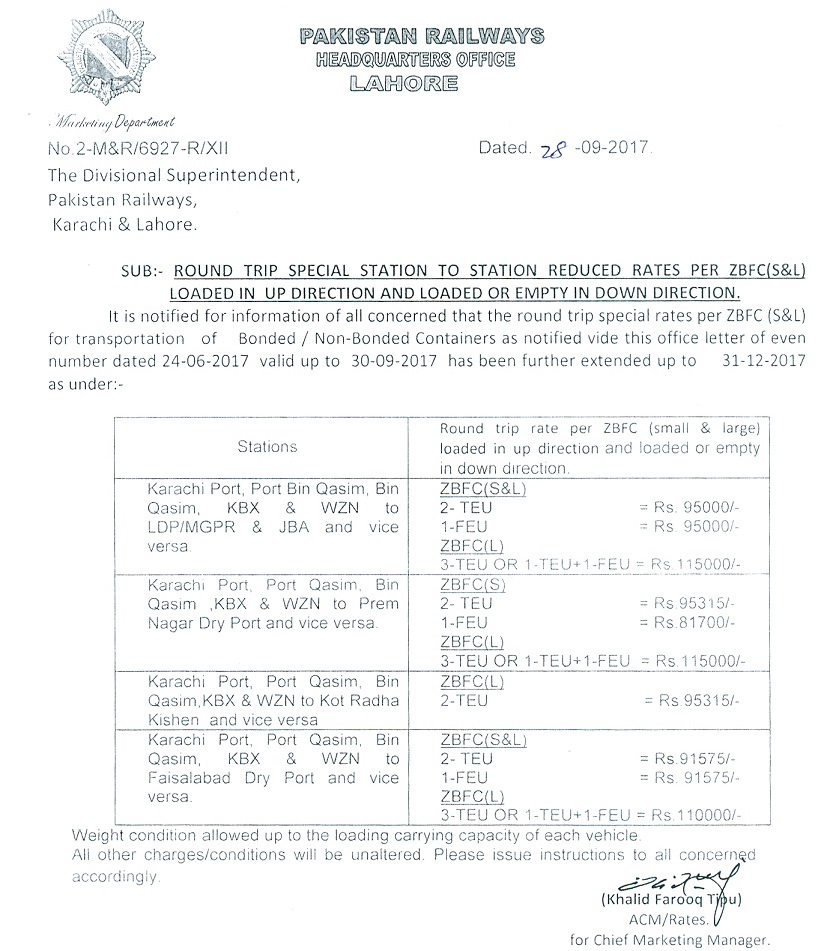 PAKISTAN RAILWAYS
HEADQUARTERS OFFICE
LAHORE

Marketing Department

No.2-M&R/6927-R/XII Dated. 28 -09-2017.

The Divisional Superintendent,
Pakistan Railways,
Karachi & Lahore.

SUB:- ROUND TRIP SPECIAL STATION TO STATION REDUCED RATES PER ZBFC(S&L) LOADED IN UP DIRECTION AND LOADED OR EMPTY IN DOWN DIRECTION.

It is notified for information of all concerned that the round trip special rates per ZBFC (S&L) for transportation of Bonded / Non-Bonded Containers as notified vide this office letter of even number dated 24-06-2017 valid up to 30-09-2017 has been further extended up to 31-12-2017 as under:-

| Stations | Round trip rate per ZBFC (small & large) loaded in up direction and loaded or empty in down direction. |
|---|---|
| Karachi Port, Port Bin Qasim, Bin Qasim, KBX & WZN to LDP/MGPR & JBA and vice versa. | ZBFC(S&L) 2- TEU = Rs. 95000/- 1-FEU = Rs. 95000/- ZBFC(L) 3-TEU OR 1-TEU+1-FEU = Rs.115000/- |
| Karachi Port, Port Qasim, Bin Qasim ,KBX & WZN to Prem Nagar Dry Port and vice versa. | ZBFC(S) 2- TEU = Rs.95315/- 1-FEU = Rs.81700/- ZBFC(L) 3-TEU OR 1-TEU+1-FEU = Rs.115000/- |
| Karachi Port, Port Qasim, Bin Qasim,KBX & WZN to Kot Radha Kishen and vice versa | ZBFC(L) 2-TEU = Rs.95315/- |
| Karachi Port, Port Qasim, Bin Qasim, KBX & WZN to Faisalabad Dry Port and vice versa. | ZBFC(S&L) 2- TEU = Rs.91575/- 1-FEU = Rs. 91575/- ZBFC(L) 3-TEU OR 1-TEU+1-FEU = Rs.110000/- |

Weight condition allowed up to the loading carrying capacity of each vehicle.
All other charges/conditions will be unaltered. Please issue instructions to all concerned accordingly.

(Khalid Farooq Tipu)
ACM/Rates.
for Chief Marketing Manager.